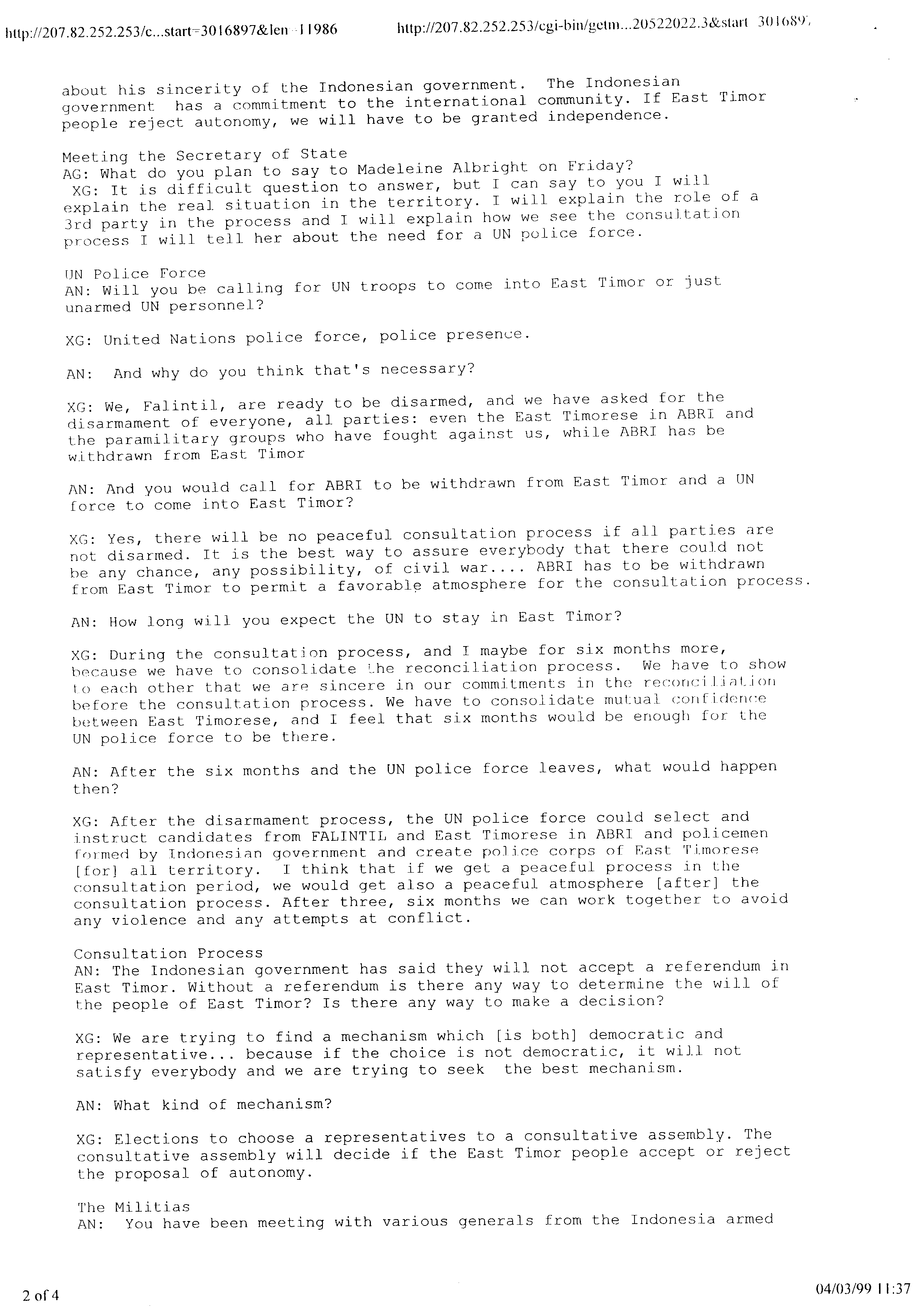 http://207.82.252.253/c...start=3016897&len=11986

http://207.82.252.253/cgi-bin/getm...20522022.3&start 301689

about his sincerity of the Indonesian government. The Indonesian government has a commitment to the international community. If East Timor people reject autonomy, we will have to be granted independence.

Meeting the Secretary of State
AG: What do you plan to say to Madeleine Albright on Friday?
XG: It is difficult question to answer, but I can say to you I will explain the real situation in the territory. I will explain the role of a 3rd party in the process and I will explain how we see the consultation process I will tell her about the need for a UN police force.

UN Police Force
AN: Will you be calling for UN troops to come into East Timor or just unarmed UN personnel?

XG: United Nations police force, police presence.

AN: And why do you think that's necessary?

XG: We, Falintil, are ready to be disarmed, and we have asked for the disarmament of everyone, all parties: even the East Timorese in ABRI and the paramilitary groups who have fought against us, while ABRI has be withdrawn from East Timor

AN: And you would call for ABRI to be withdrawn from East Timor and a UN force to come into East Timor?

XG: Yes, there will be no peaceful consultation process if all parties are not disarmed. It is the best way to assure everybody that there could not be any chance, any possibility, of civil war.... ABRI has to be withdrawn from East Timor to permit a favorable atmosphere for the consultation process.

AN: How long will you expect the UN to stay in East Timor?

XG: During the consultation process, and I maybe for six months more, because we have to consolidate the reconciliation process. We have to show to each other that we are sincere in our commitments in the reconciliation before the consultation process. We have to consolidate mutual confidence between East Timorese, and I feel that six months would be enough for the UN police force to be there.

AN: After the six months and the UN police force leaves, what would happen then?

XG: After the disarmament process, the UN police force could select and instruct candidates from FALINTIL and East Timorese in ABRI and policemen formed by Indonesian government and create police corps of East Timorese [for] all territory. I think that if we get a peaceful process in the consultation period, we would get also a peaceful atmosphere [after] the consultation process. After three, six months we can work together to avoid any violence and any attempts at conflict.

Consultation Process
AN: The Indonesian government has said they will not accept a referendum in East Timor. Without a referendum is there any way to determine the will of the people of East Timor? Is there any way to make a decision?

XG: We are trying to find a mechanism which [is both] democratic and representative... because if the choice is not democratic, it will not satisfy everybody and we are trying to seek the best mechanism.

AN: What kind of mechanism?

XG: Elections to choose a representatives to a consultative assembly. The consultative assembly will decide if the East Timor people accept or reject the proposal of autonomy.

The Militias
AN: You have been meeting with various generals from the Indonesia armed

2 of 4

04/03/99 11:37